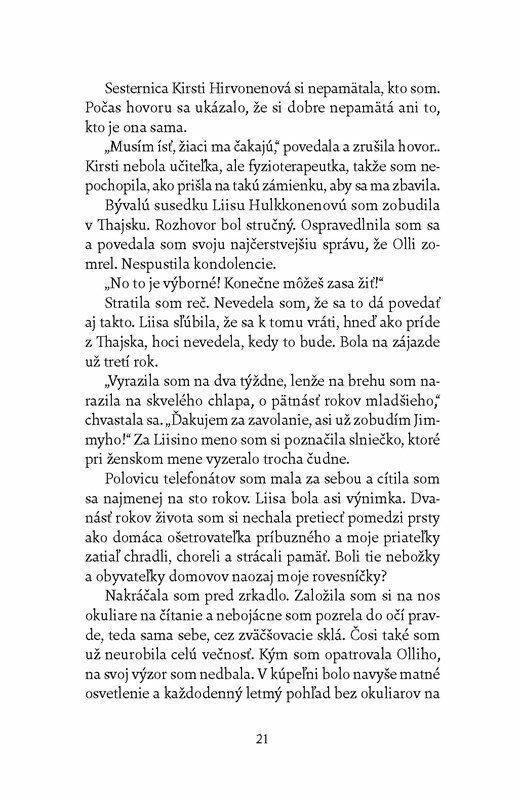 Sesternica Kirsti Hirvonenová si nepamätala, kto som. Počas hovoru sa ukázalo, že si dobre nepamätá ani to, kto je ona sama.

„Musím ísť, žiaci ma čakajú," povedala a zrušila hovor.. Kirsti nebola učiteľka, ale fyzioterapeutka, takže som nepochopila, ako prišla na takú zámienku, aby sa ma zbavila.

Bývalú susedku Liisu Hulkkonenovú som zobudila v Thajsku. Rozhovor bol stručný. Ospravedlnila som sa a povedala som svoju najčerstvejšiu správu, že Olli zomrel. Nespustila kondolencie.

„No to je výborné! Konečne môžeš zasa žiť!"

Stratila som reč. Nevedela som, že sa to dá povedať aj takto. Liisa sľúbila, že sa k tomu vráti, hneď ako príde z Thajska, hoci nevedela, kedy to bude. Bola na zájazde už tretí rok.

„Vyrazila som na dva týždne, lenže na brehu som narazila na skvelého chlapa, o pätnásť rokov mladšieho," chvastala sa. „Ďakujem za zavolanie, asi už zobudím Jimmyho!" Za Liisino meno som si poznačila slniečko, ktoré pri ženskom mene vyzeralo trocha čudne.

Polovicu telefonátov som mala za sebou a cítila som sa najmenej na sto rokov. Liisa bola asi výnimka. Dvanásť rokov života som si nechala pretiecť pomedzi prsty ako domáca ošetrovateľka príbuzného a moje priateľky zatiaľ chradli, choreli a strácali pamäť. Boli tie nebožky a obyvateľky domovov naozaj moje rovesníčky?

Nakráčala som pred zrkadlo. Založila som si na nos okuliare na čítanie a nebojácne som pozrela do očí pravde, teda sama sebe, cez zväčšovacie sklá. Čosi také som už neurobila celú večnosť. Kým som opatrovala Olliho, na svoj výzor som nedbala. V kúpeľni bolo navyše matné osvetlenie a každodenný letmý pohľad bez okuliarov na

21